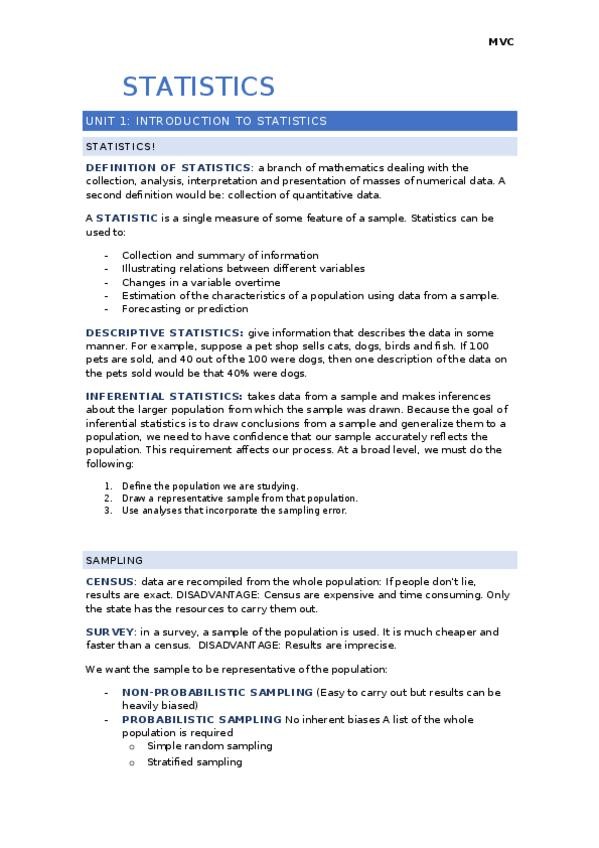 MVC

STATISTICS

UNIT 1: INTRODUCTION TO STATISTICS

STATISTICS!

DEFINITION OF STATISTICS: a branch of mathematics dealing with the collection, analysis, interpretation and presentation of masses of numerical data. A second definition would be: collection of quantitative data.

A STATISTIC is a single measure of some feature of a sample. Statistics can be used to:

- Collection and summary of information
- Illustrating relations between different variables
- Changes in a variable overtime
- Estimation of the characteristics of a population using data from a sample.
- Forecasting or prediction

DESCRIPTIVE STATISTICS: give information that describes the data in some manner. For example, suppose a pet shop sells cats, dogs, birds and fish. If 100 pets are sold, and 40 out of the 100 were dogs, then one description of the data on the pets sold would be that 40% were dogs.

INFERENTIAL STATISTICS: takes data from a sample and makes inferences about the larger population from which the sample was drawn. Because the goal of inferential statistics is to draw conclusions from a sample and generalize them to a population, we need to have confidence that our sample accurately reflects the population. This requirement affects our process. At a broad level, we must do the following:

1. Define the population we are studying.
2. Draw a representative sample from that population.
3. Use analyses that incorporate the sampling error.

SAMPLING

CENSUS: data are recompiled from the whole population: If people don't lie, results are exact. DISADVANTAGE: Census are expensive and time consuming. Only the state has the resources to carry them out.

SURVEY: in a survey, a sample of the population is used. It is much cheaper and faster than a census. DISADVANTAGE: Results are imprecise.

We want the sample to be representative of the population:

- NON-PROBABILISTIC SAMPLING (Easy to carry out but results can be heavily biased)
- PROBABILISTIC SAMPLING No inherent biases A list of the whole population is required
  o Simple random sampling
  o Stratified sampling